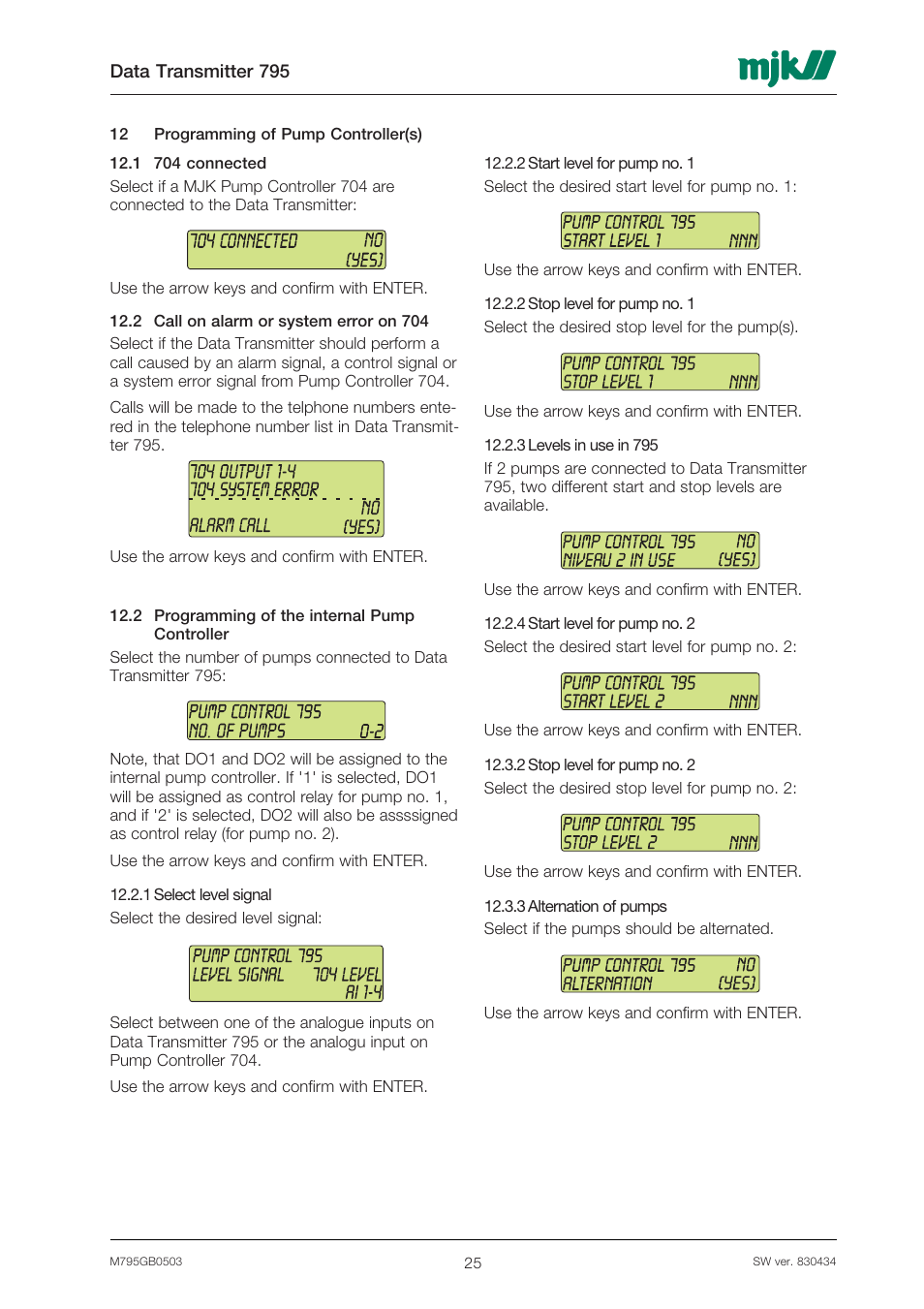 Data Transmitter 795

mjk

12 Programming of Pump Controller(s)

12.1 704 connected

Select if a MJK Pump Controller 704 are connected to the Data Transmitter:

704 CONNECTED NO
(YES)

Use the arrow keys and confirm with ENTER.

12.2 Call on alarm or system error on 704

Select if the Data Transmitter should perform a call caused by an alarm signal, a control signal or a system error signal from Pump Controller 704.

Calls will be made to the telphone numbers entered in the telephone number list in Data Transmitter 795.

704 OUTPUT 1-4
704 SYSTEM ERROR
NO
ALARM CALL (YES)

Use the arrow keys and confirm with ENTER.

12.2 Programming of the internal Pump Controller

Select the number of pumps connected to Data Transmitter 795:

PUMP CONTROL 795
NO. OF PUMPS 0-2

Note, that DO1 and DO2 will be assigned to the internal pump controller. If '1' is selected, DO1 will be assigned as control relay for pump no. 1, and if '2' is selected, DO2 will also be assssigned as control relay (for pump no. 2).

Use the arrow keys and confirm with ENTER.

12.2.1 Select level signal

Select the desired level signal:

PUMP CONTROL 795
LEVEL SIGNAL 704 LEVEL
AI 1-4

Select between one of the analogue inputs on Data Transmitter 795 or the analogu input on Pump Controller 704.

Use the arrow keys and confirm with ENTER.

12.2.2 Start level for pump no. 1

Select the desired start level for pump no. 1:

PUMP CONTROL 795
START LEVEL 1 NNN

Use the arrow keys and confirm with ENTER.

12.2.2 Stop level for pump no. 1

Select the desired stop level for the pump(s).

PUMP CONTROL 795
STOP LEVEL 1 NNN

Use the arrow keys and confirm with ENTER.

12.2.3 Levels in use in 795

If 2 pumps are connected to Data Transmitter 795, two different start and stop levels are available.

PUMP CONTROL 795 NO
NIVEAU 2 IN USE (YES)

Use the arrow keys and confirm with ENTER.

12.2.4 Start level for pump no. 2

Select the desired start level for pump no. 2:

PUMP CONTROL 795
START LEVEL 2 NNN

Use the arrow keys and confirm with ENTER.

12.3.2 Stop level for pump no. 2

Select the desired stop level for pump no. 2:

PUMP CONTROL 795
STOP LEVEL 2 NNN

Use the arrow keys and confirm with ENTER.

12.3.3 Alternation of pumps

Select if the pumps should be alternated.

PUMP CONTROL 795 NO
ALTERNATION (YES)

Use the arrow keys and confirm with ENTER.

M795GB0503 25 SW ver. 830434